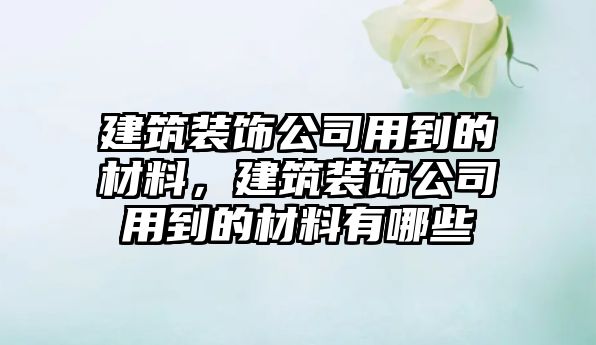 建筑装饰公司用到的材料，建筑装饰公司用到的材料有哪些